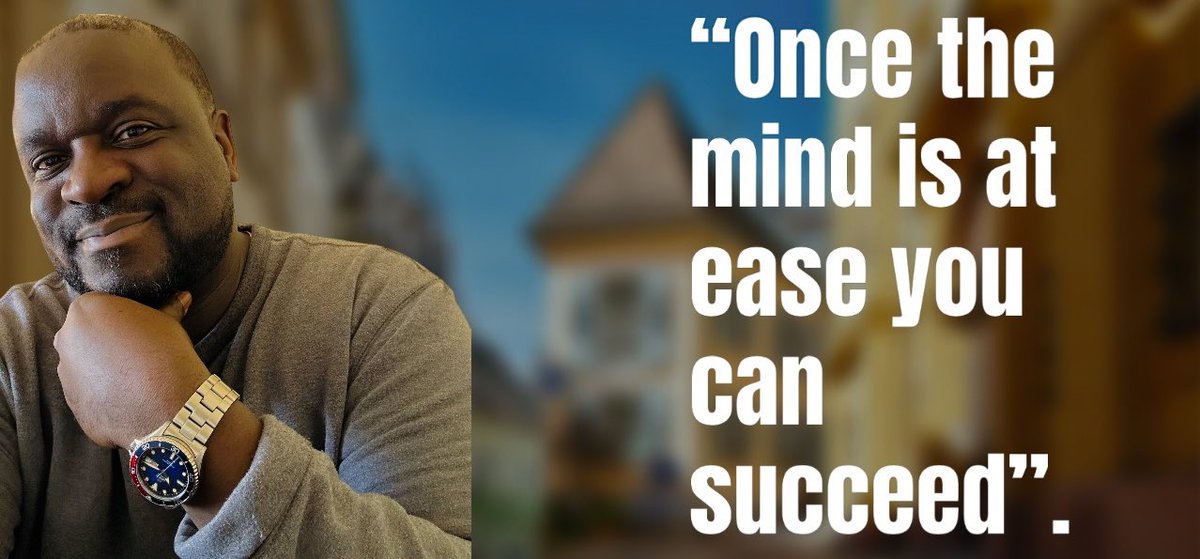 “Once the mind is at ease you can succeed”.